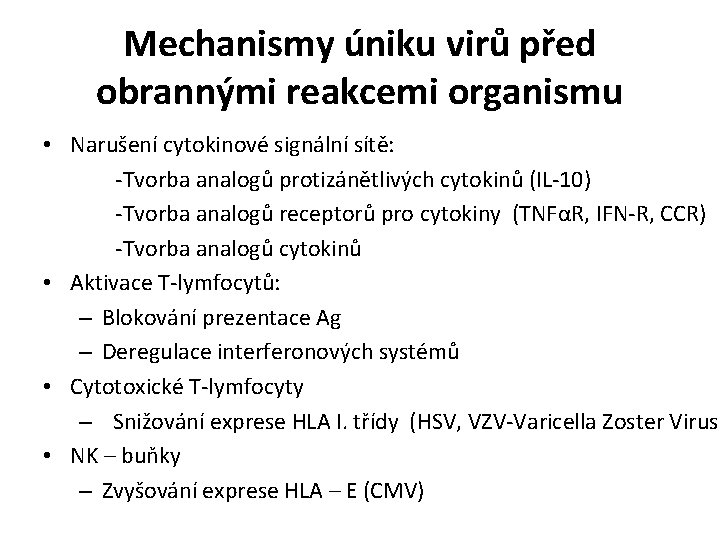 Mechanismy úniku virů před obrannými reakcemi organismu

• Narušení cytokinové signální sítě:
-Tvorba analogů protizánětlivých cytokinů (IL-10)
-Tvorba analogů receptorů pro cytokiny (TNFαR, IFN-R, CCR)
-Tvorba analogů cytokinů
• Aktivace T-lymfocytů:
– Blokování prezentace Ag
– Deregulace interferonových systémů
• Cytotoxické T-lymfocyty
– Snižování exprese HLA I. třídy (HSV, VZV-Varicella Zoster Virus
• NK – buňky
– Zvyšování exprese HLA – E (CMV)